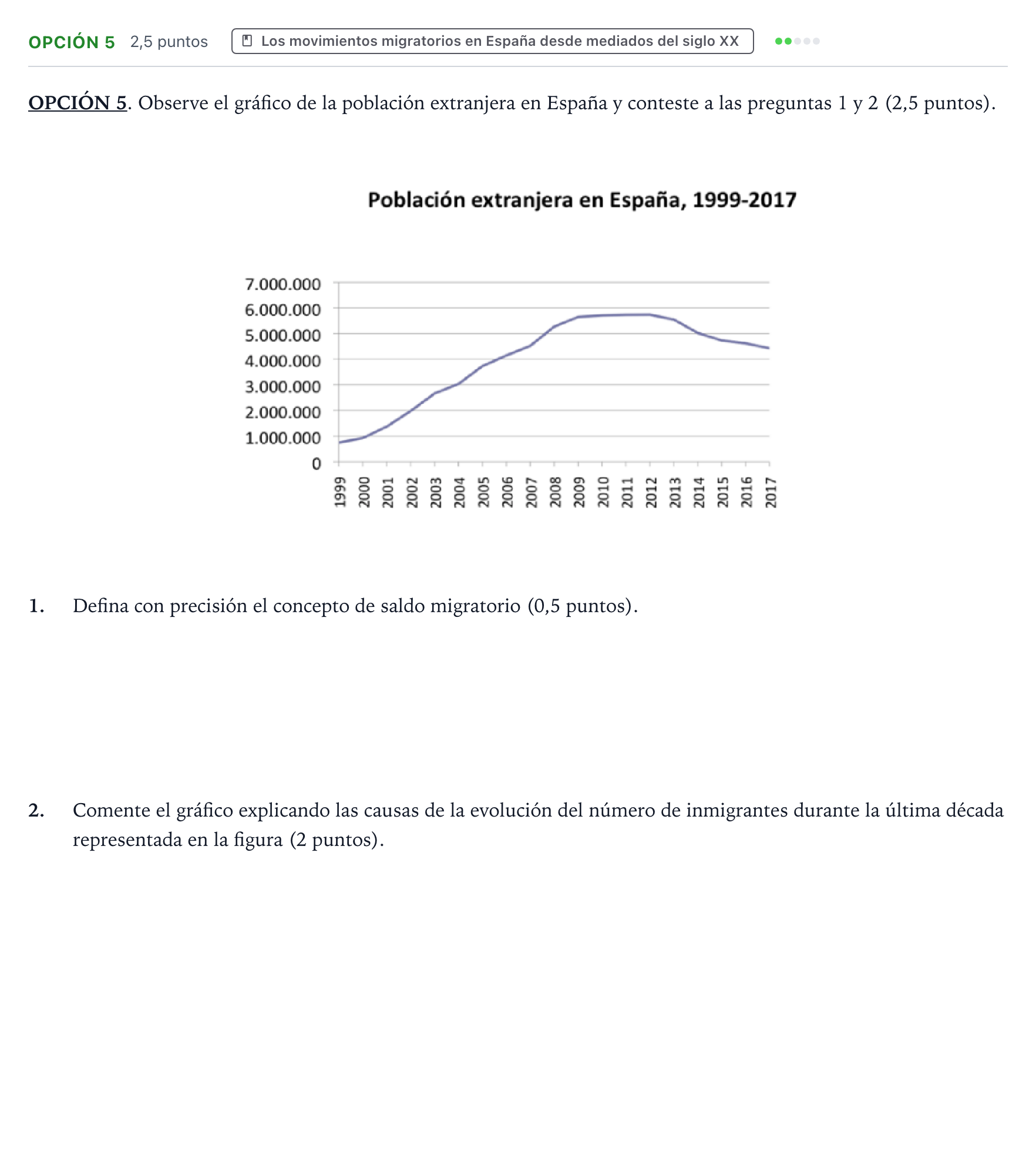 OPCIÓN 5 2,5 puntos

Los movimientos migratorios en España desde mediados del siglo XX

OPCIÓN 5. Observe el gráfico de la población extranjera en España y conteste a las preguntas 1 y 2 (2,5 puntos).

Población extranjera en España, 1999-2017

7.000.000
6.000.000
5.000.000
4.000.000
3.000.000
2.000.000
1.000.000
0

1999
2000
2001
2002
2003
2004
2005
2006
2007
2008
2009
2010
2011
2012
2013
2014
2015
2016
2017

1. Defina con precisión el concepto de saldo migratorio (0,5 puntos).

2. Comente el gráfico explicando las causas de la evolución del número de inmigrantes durante la última década representada en la figura (2 puntos).